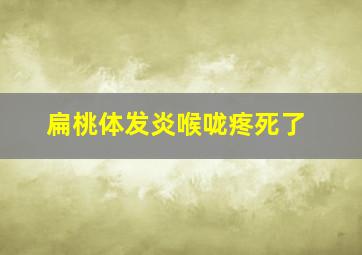 扁桃体发炎喉咙疼死了